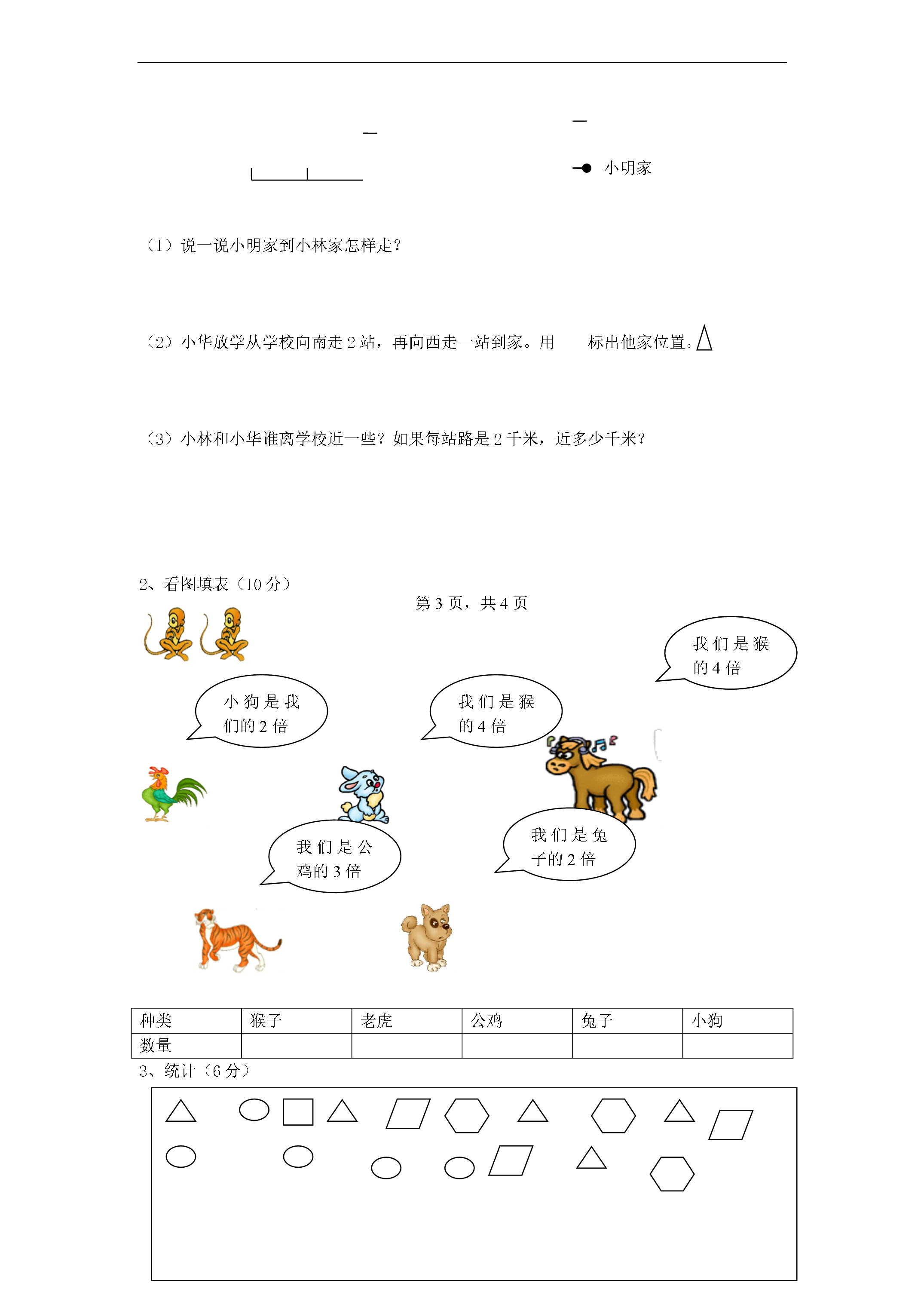 小明家

（1）说一说小明家到小林家怎样走？

（2）小华放学从学校向南走 2 站，再向西走一站到家。用　　标出他家位置。

（3）小林和小华谁离学校近一些？如果每站路是 2 千米，近多少千米？

2、看图填表（10 分）

第 3 页，共 4 页

我们是猴的 4 倍

小狗是我们的 2 倍

我们是猴的 4 倍

我们是公鸡的 3 倍

我们是兔子的 2 倍

| 种类 | 猴子 | 老虎 | 公鸡 | 兔子 | 小狗 |
|---|---|---|---|---|---|
| 数量 | | | | | |

3、统计（6 分）